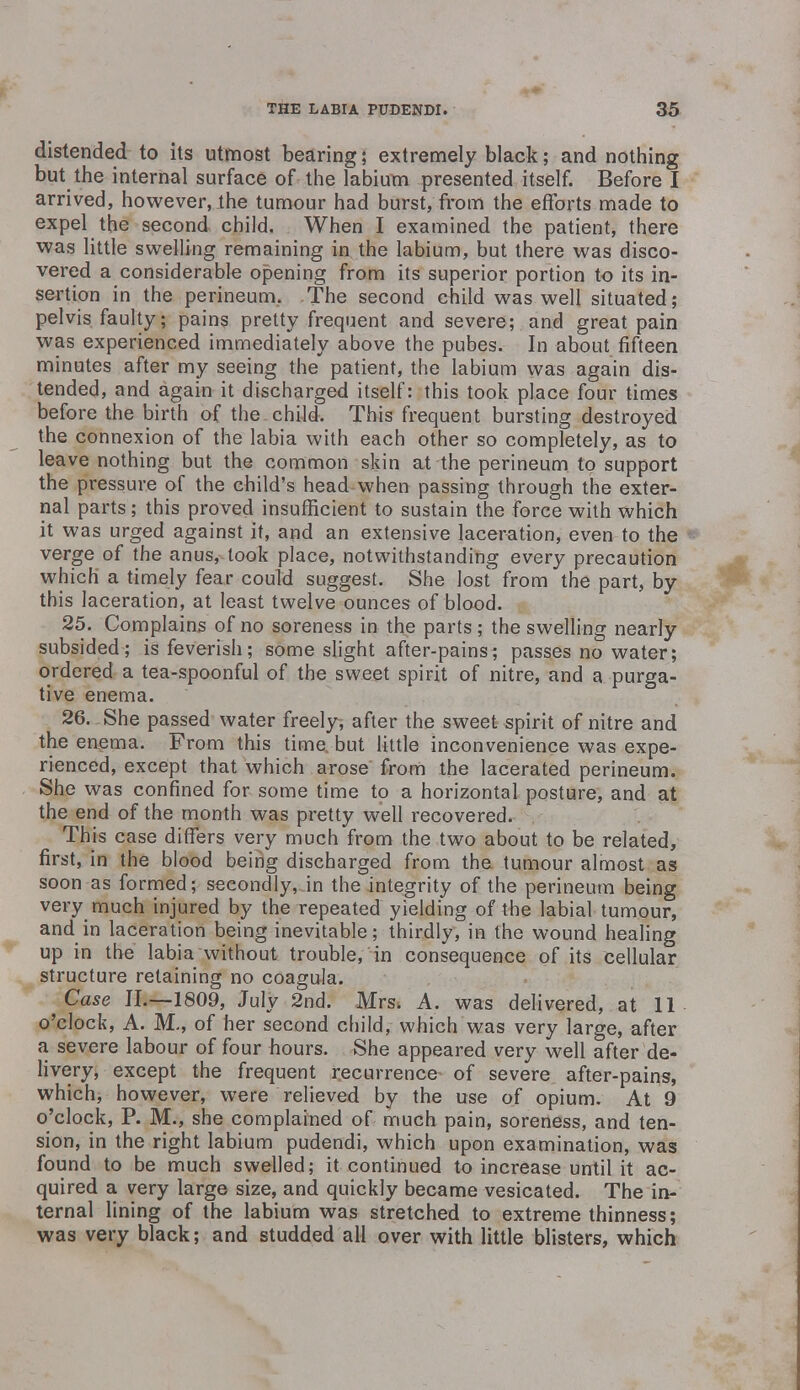 THE LABIA PUDENDI. 35

distended to its utmost bearing; extremely black; and nothing but the internal surface of the labium presented itself. Before I arrived, however, the tumour had burst, from the efforts made to expel the second child. When I examined the patient, there was little swelling remaining in the labium, but there was discovered a considerable opening from its superior portion to its insertion in the perineum. The second child was well situated; pelvis faulty; pains pretty frequent and severe; and great pain was experienced immediately above the pubes. In about fifteen minutes after my seeing the patient, the labium was again distended, and again it discharged itself: this took place four times before the birth of the child. This frequent bursting destroyed the connexion of the labia with each other so completely, as to leave nothing but the common skin at the perineum to support the pressure of the child's head when passing through the external parts; this proved insufficient to sustain the force with which it was urged against it, and an extensive laceration, even to the verge of the anus, took place, notwithstanding every precaution which a timely fear could suggest. She lost from the part, by this laceration, at least twelve ounces of blood.

25. Complains of no soreness in the parts; the swelling nearly subsided; is feverish; some slight after-pains; passes no water; ordered a tea-spoonful of the sweet spirit of nitre, and a purgative enema.

26. She passed water freely, after the sweet spirit of nitre and the enema. From this time but little inconvenience was experienced, except that which arose from the lacerated perineum. She was confined for some time to a horizontal posture, and at the end of the month was pretty well recovered.

This case differs very much from the two about to be related, first, in the blood being discharged from the tumour almost as soon as formed; secondly, in the integrity of the perineum being very much injured by the repeated yielding of the labial tumour, and in laceration being inevitable; thirdly, in the wound healing up in the labia without trouble, in consequence of its cellular structure retaining no coagula.

Case II.—1809, July 2nd. Mrs. A. was delivered, at 11 o'clock, A. M., of her second child, which was very large, after a severe labour of four hours. She appeared very well after delivery, except the frequent recurrence of severe after-pains, which, however, were relieved by the use of opium. At 9 o'clock, P. M., she complained of much pain, soreness, and tension, in the right labium pudendi, which upon examination, was found to be much swelled; it continued to increase until it acquired a very large size, and quickly became vesicated. The internal lining of the labium was stretched to extreme thinness; was very black; and studded all over with little blisters, which